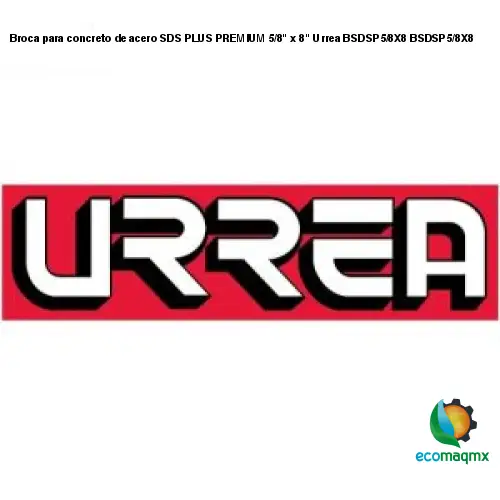 Broca para concreto de acero SDS PLUS PREMIUM 5/8" x 8" Urrea BSDSP5/8X8 BSDSP5/8X8

URREA

ecomaqmx